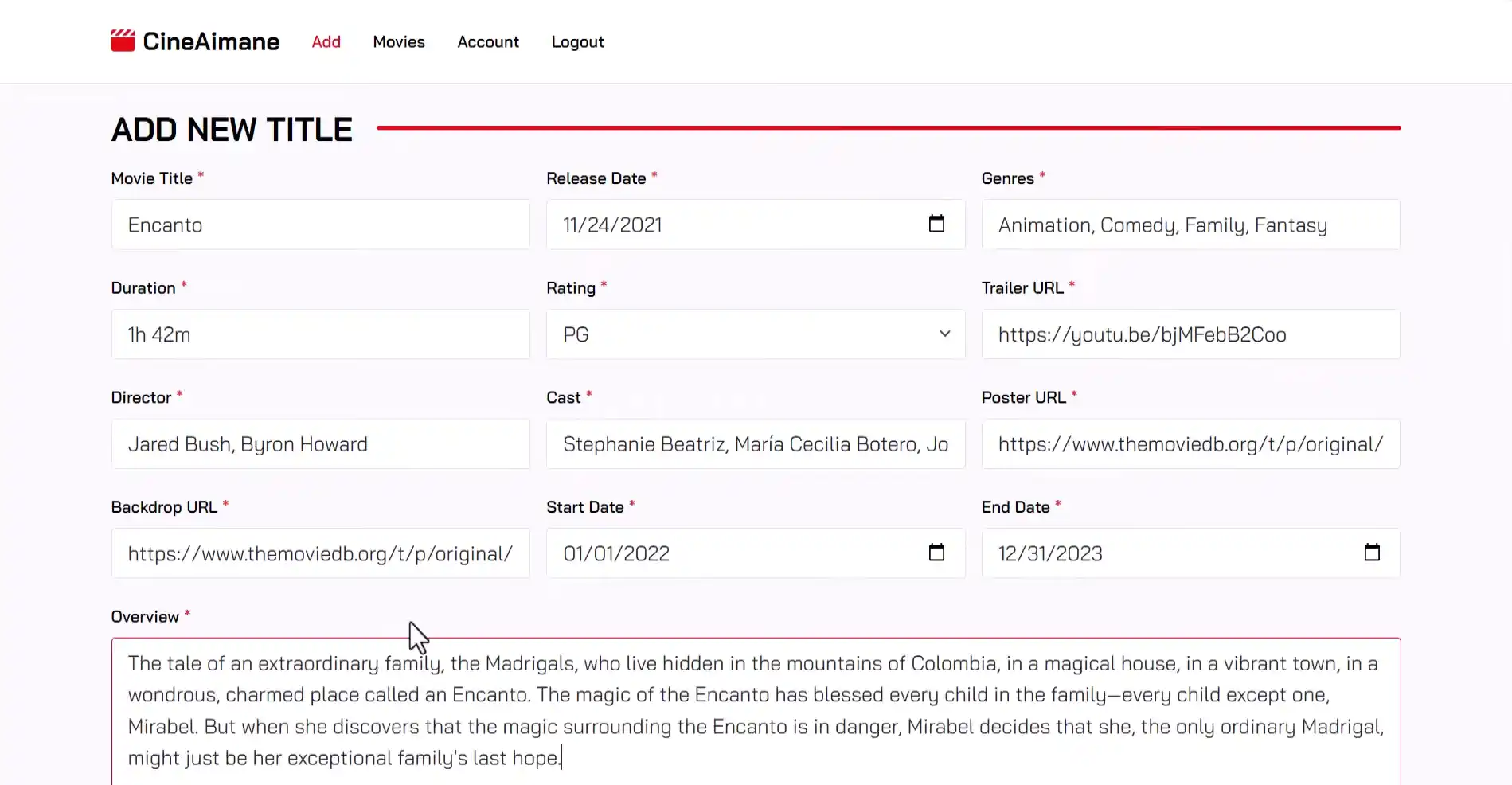 CineAimane Add Movies Account Logout

ADD NEW TITLE

Movie Title *
Encanto

Release Date *
11/24/2021

Genres *
Animation, Comedy, Family, Fantasy

Duration *
1h 42m

Rating *
PG

Trailer URL *
https://youtu.be/bjMFebB2Coo

Director *
Jared Bush, Byron Howard

Cast *
Stephanie Beatriz, María Cecilia Botero, Jo

Poster URL *
https://www.themoviedb.org/t/p/original/

Backdrop URL *
https://www.themoviedb.org/t/p/original/

Start Date *
01/01/2022

End Date *
12/31/2023

Overview *
The tale of an extraordinary family, the Madrigals, who live hidden in the mountains of Colombia, in a magical house, in a vibrant town, in a wondrous, charmed place called an Encanto. The magic of the Encanto has blessed every child in the family—every child except one, Mirabel. But when she discovers that the magic surrounding the Encanto is in danger, Mirabel decides that she, the only ordinary Madrigal, might just be her exceptional family's last hope.